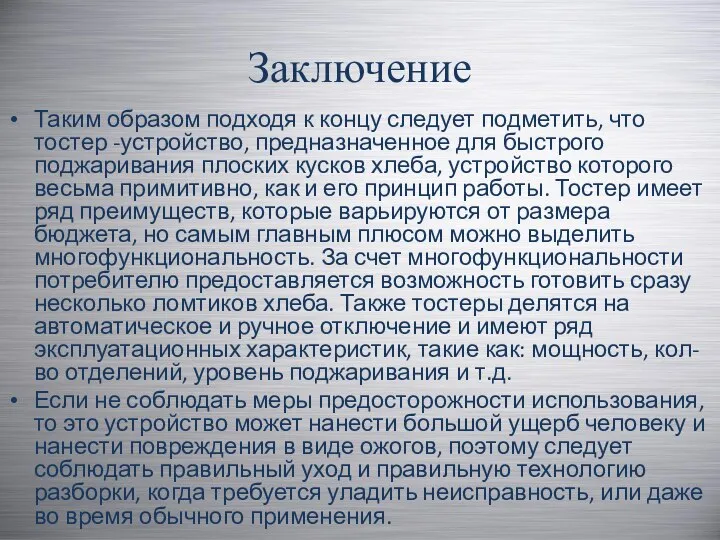 Заключение

• Таким образом подходя к концу следует подметить, что тостер -устройство, предназначенное для быстрого поджаривания плоских кусков хлеба, устройство которого весьма примитивно, как и его принцип работы. Тостер имеет ряд преимуществ, которые варьируются от размера бюджета, но самым главным плюсом можно выделить многофункциональность. За счет многофункциональности потребителю предоставляется возможность готовить сразу несколько ломтиков хлеба. Также тостеры делятся на автоматическое и ручное отключение и имеют ряд эксплуатационных характеристик, такие как: мощность, кол-во отделений, уровень поджаривания и т.д.

• Если не соблюдать меры предосторожности использования, то это устройство может нанести большой ущерб человеку и нанести повреждения в виде ожогов, поэтому следует соблюдать правильный уход и правильную технологию разборки, когда требуется уладить неисправность, или даже во время обычного применения.